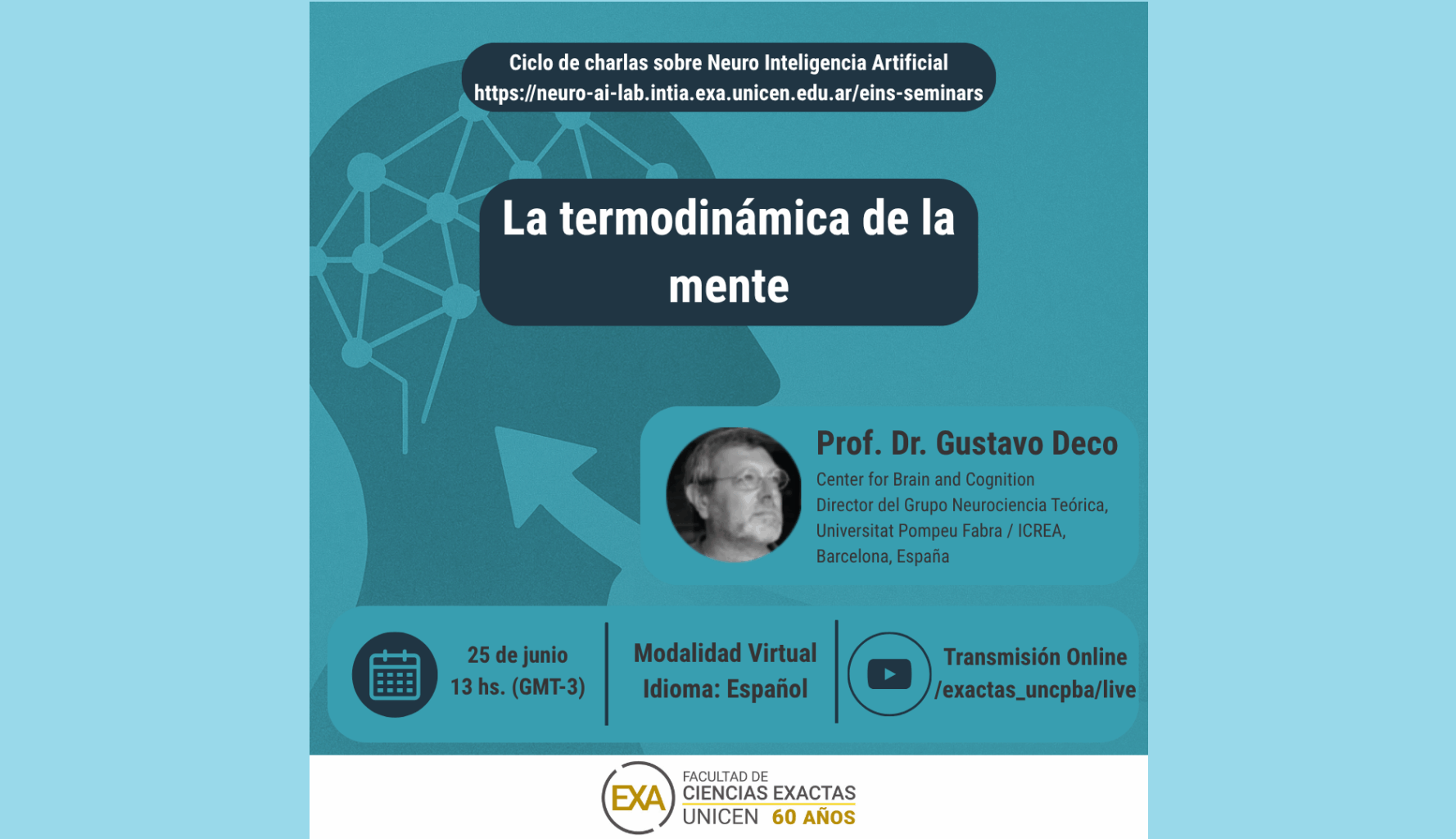 Ciclo de charlas sobre Neuro Inteligencia Artificial
https://neuro-ai-lab.intia.exa.unicen.edu.ar/eins-seminars

La termodinámica de la mente

Prof. Dr. Gustavo Deco
Center for Brain and Cognition
Director del Grupo Neurociencia Teórica,
Universitat Pompeu Fabra / ICREA,
Barcelona, España

25 de junio
13 hs. (GMT-3)

Modalidad Virtual
Idioma: Español

Transmisión Online
/exactas_uncpba/live

EXA
FACULTAD DE
CIENCIAS EXACTAS
UNICEN 60 AÑOS